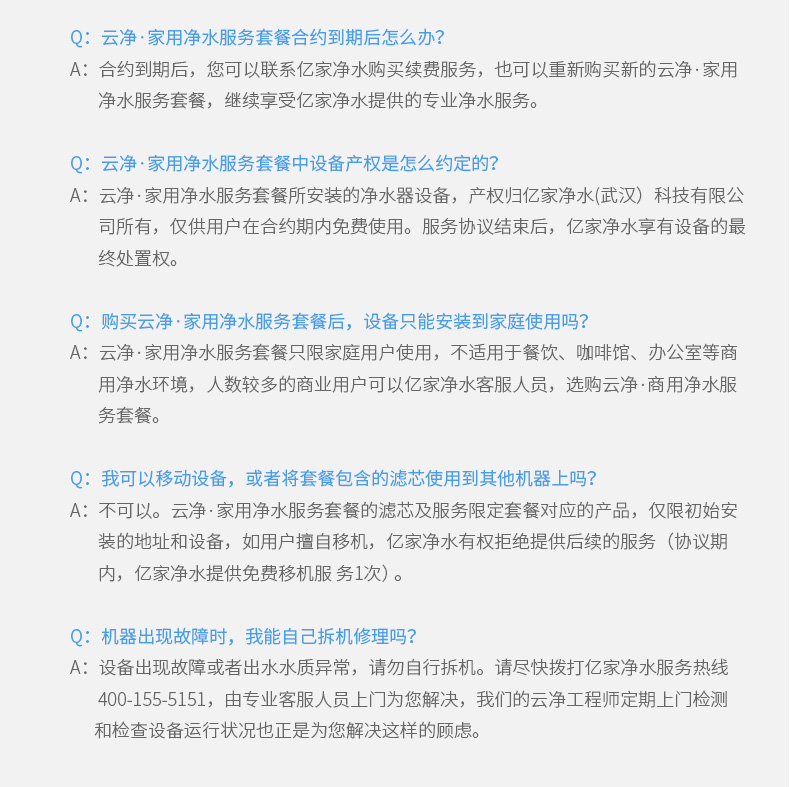 Q：云净·家用净水服务套餐合约到期后怎么办?
A：合约到期后，您可以联系亿家净水购买续费服务，也可以重新购买新的云净·家用净水服务套餐，继续享受亿家净水提供的专业净水服务。

Q：云净·家用净水服务套餐中设备产权是怎么约定的?
A：云净·家用净水服务套餐所安装的净水器设备，产权归亿家净水(武汉）科技有限公司所有，仅供用户在合约期内免费使用。服务协议结束后，亿家净水享有设备的最终处置权。

Q：购买云净·家用净水服务套餐后，设备只能安装到家庭使用吗?
A：云净·家用净水服务套餐只限家庭用户使用，不适用于餐饮、咖啡馆、办公室等商用净水环境，人数较多的商业用户可以亿家净水客服人员，选购云净·商用净水服务套餐。

Q：我可以移动设备，或者将套餐包含的滤芯使用到其他机器上吗?
A：不可以。云净·家用净水服务套餐的滤芯及服务限定套餐对应的产品，仅限初始安装的地址和设备，如用户擅自移机，亿家净水有权拒绝提供后续的服务（协议期内，亿家净水提供免费移机服 务1次）。

Q：机器出现故障时，我能自己拆机修理吗?
A：设备出现故障或者出水水质异常，请勿自行拆机。请尽快拨打亿家净水服务热线400-155-5151，由专业客服人员上门为您解决，我们的云净工程师定期上门检测和检查设备运行状况也正是为您解决这样的顾虑。